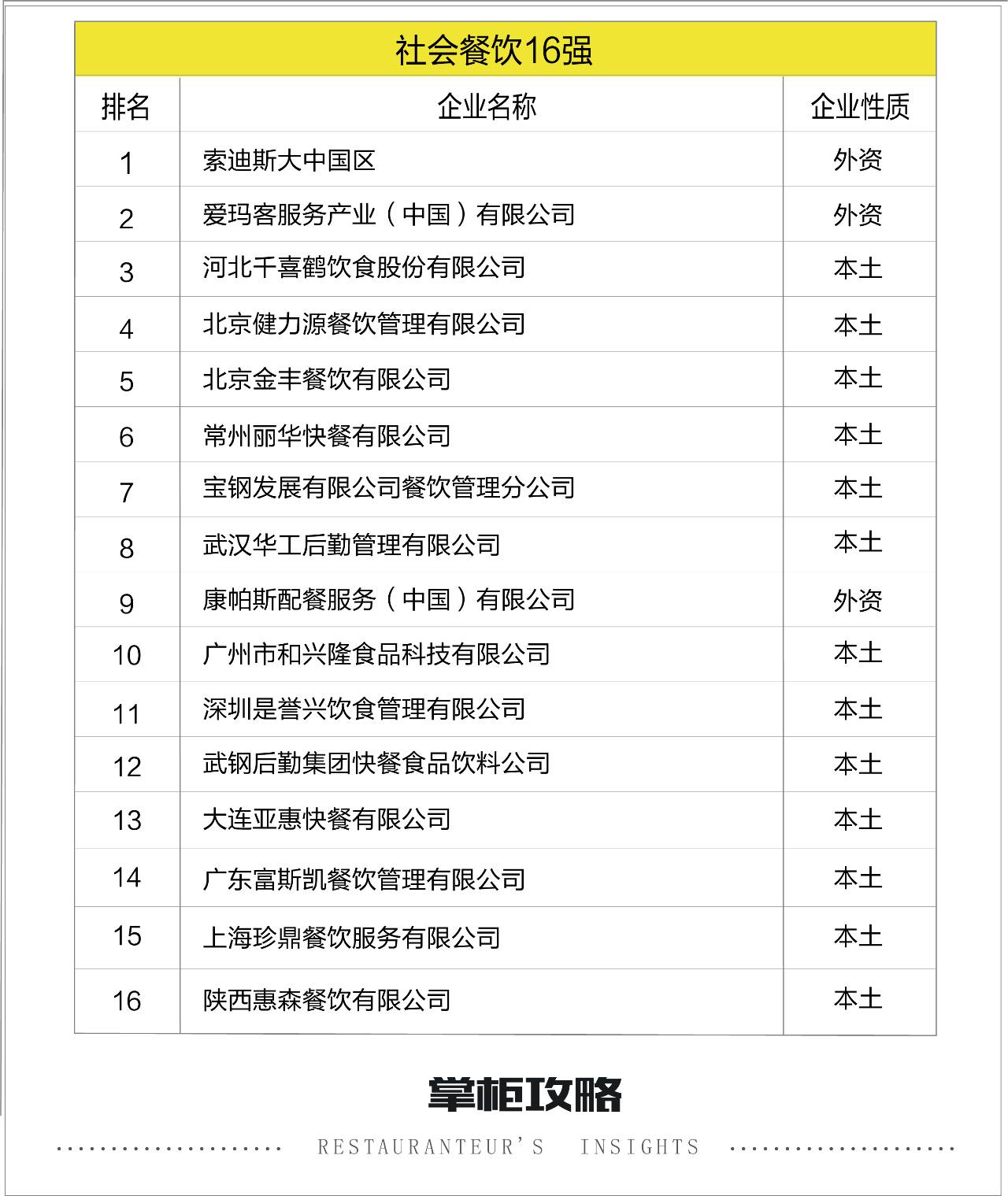 社会餐饮16强

| 排名 | 企业名称 | 企业性质 |
|---|---|---|
| 1 | 索迪斯大中国区 | 外资 |
| 2 | 爱玛客服务产业（中国）有限公司 | 外资 |
| 3 | 河北千喜鹤饮食股份有限公司 | 本土 |
| 4 | 北京健力源餐饮管理有限公司 | 本土 |
| 5 | 北京金丰餐饮有限公司 | 本土 |
| 6 | 常州丽华快餐有限公司 | 本土 |
| 7 | 宝钢发展有限公司餐饮管理分公司 | 本土 |
| 8 | 武汉华工后勤管理有限公司 | 本土 |
| 9 | 康帕斯配餐服务（中国）有限公司 | 外资 |
| 10 | 广州市和兴隆食品科技有限公司 | 本土 |
| 11 | 深圳是誉兴饮食管理有限公司 | 本土 |
| 12 | 武钢后勤集团快餐食品饮料公司 | 本土 |
| 13 | 大连亚惠快餐有限公司 | 本土 |
| 14 | 广东富斯凯餐饮管理有限公司 | 本土 |
| 15 | 上海珍鼎餐饮服务有限公司 | 本土 |
| 16 | 陕西惠森餐饮有限公司 | 本土 |

掌柜攻略

RESTAURANTEUR'S INSIGHTS